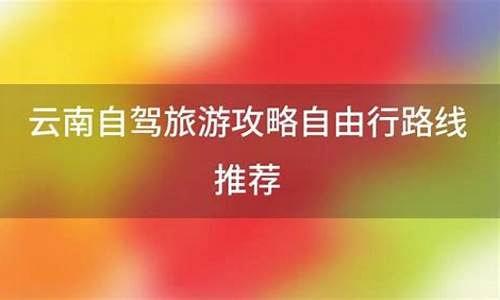 云南自驾旅游攻略自由行路线推荐